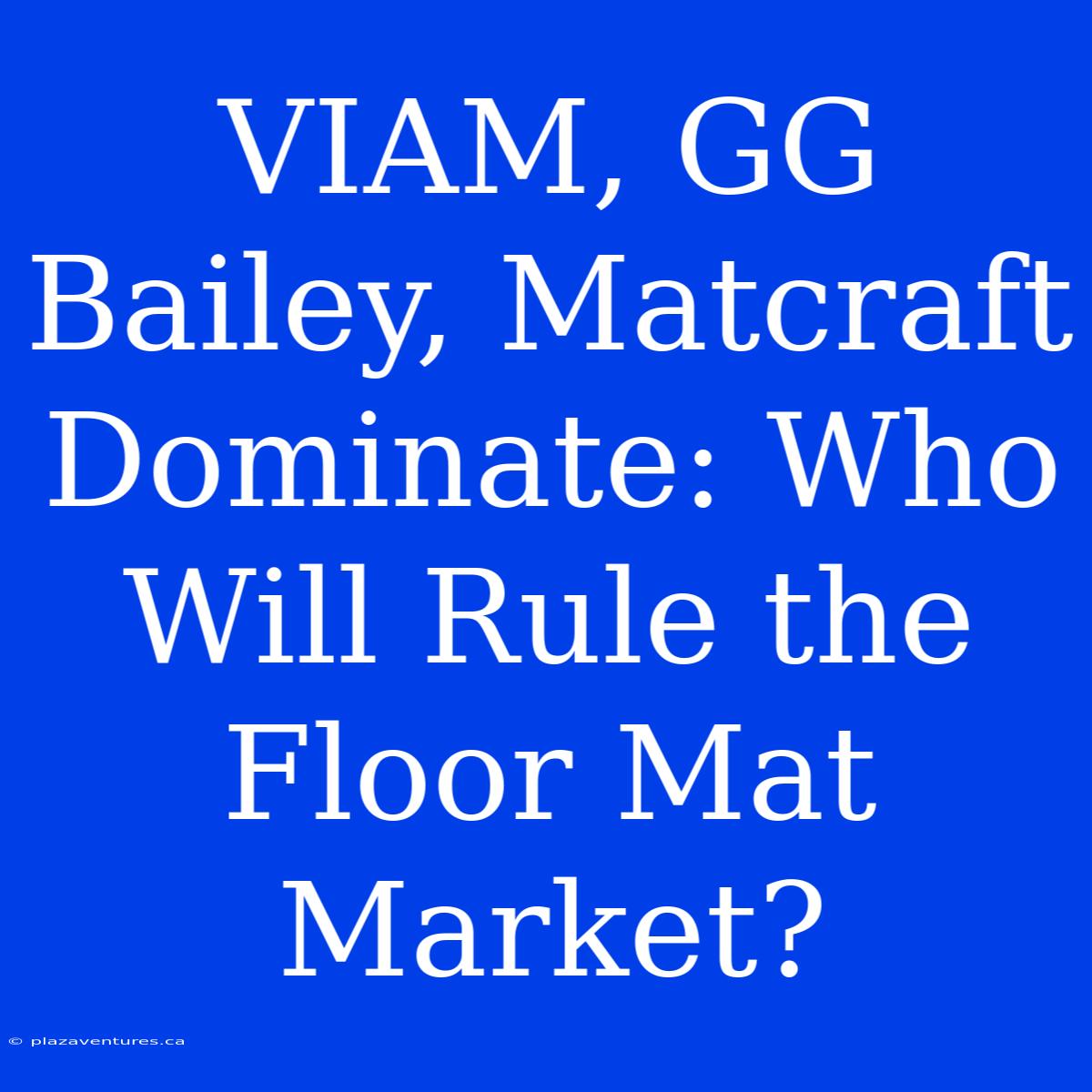 VIAM, GG Bailey, Matcraft Dominate: Who Will Rule the Floor Mat Market?

© plazaventures.ca